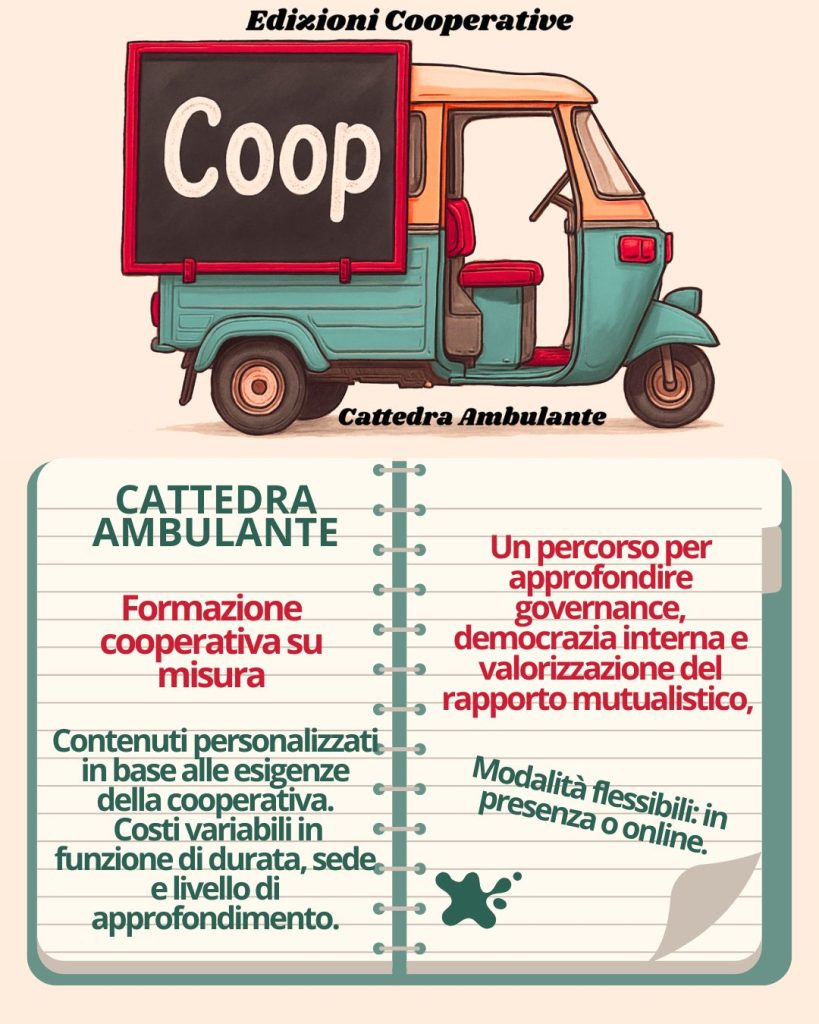 Edizioni Cooperative

Coop

Cattedra Ambulante

CATTEDRA AMBULANTE

Formazione cooperativa su misura

Contenuti personalizzati in base alle esigenze della cooperativa. Costi variabili in funzione di durata, sede e livello di approfondimento.

Un percorso per approfondire governance, democrazia interna e valorizzazione del rapporto mutualistico,

Modalità flessibili: in presenza o online.